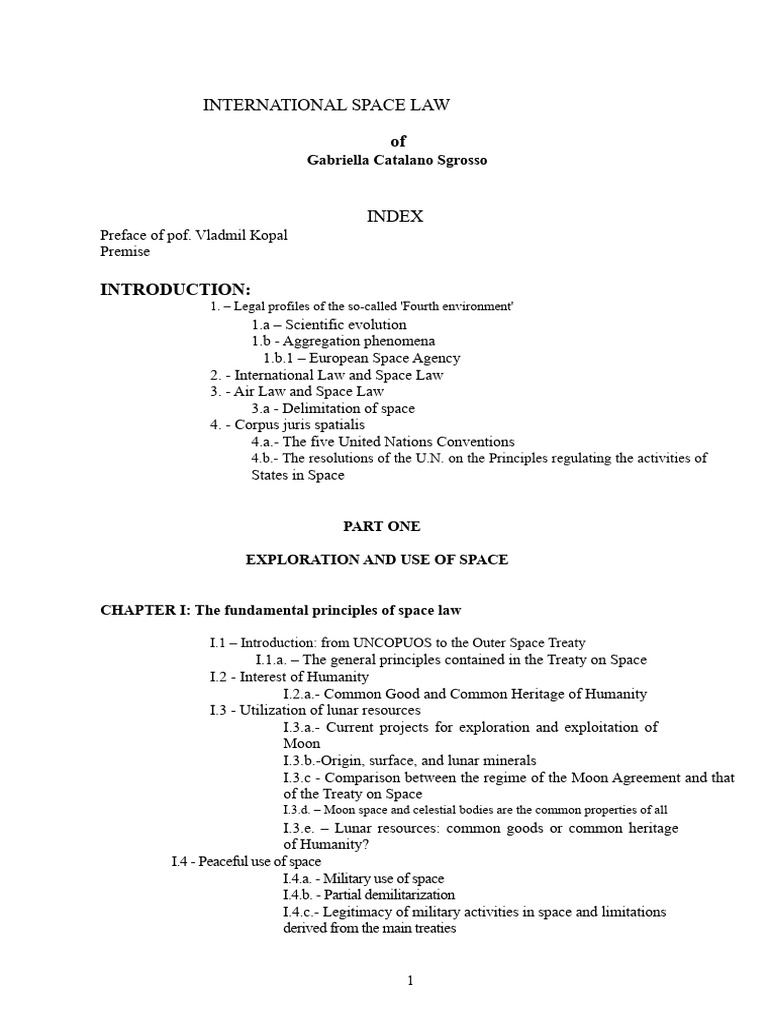 INTERNATIONAL SPACE LAW

of

Gabriella Catalano Sgrosso

INDEX

Preface of pof. Vladmil Kopal
Premise

INTRODUCTION:

1. – Legal profiles of the so-called 'Fourth environment'
1.a – Scientific evolution
1.b - Aggregation phenomena
1.b.1 – European Space Agency
2. - International Law and Space Law
3. - Air Law and Space Law
3.a - Delimitation of space
4. - Corpus juris spatialis
4.a.- The five United Nations Conventions
4.b.- The resolutions of the U.N. on the Principles regulating the activities of States in Space

PART ONE

EXPLORATION AND USE OF SPACE

CHAPTER I: The fundamental principles of space law

I.1 – Introduction: from UNCOPUOS to the Outer Space Treaty
I.1.a. – The general principles contained in the Treaty on Space
I.2 - Interest of Humanity
I.2.a.- Common Good and Common Heritage of Humanity
I.3 - Utilization of lunar resources
I.3.a.- Current projects for exploration and exploitation of Moon
I.3.b.-Origin, surface, and lunar minerals
I.3.c - Comparison between the regime of the Moon Agreement and that of the Treaty on Space
I.3.d. – Moon space and celestial bodies are the common properties of all
I.3.e. – Lunar resources: common goods or common heritage of Humanity?
I.4 - Peaceful use of space
I.4.a. - Military use of space
I.4.b. - Partial demilitarization
I.4.c.- Legitimacy of military activities in space and limitations derived from the main treaties

1